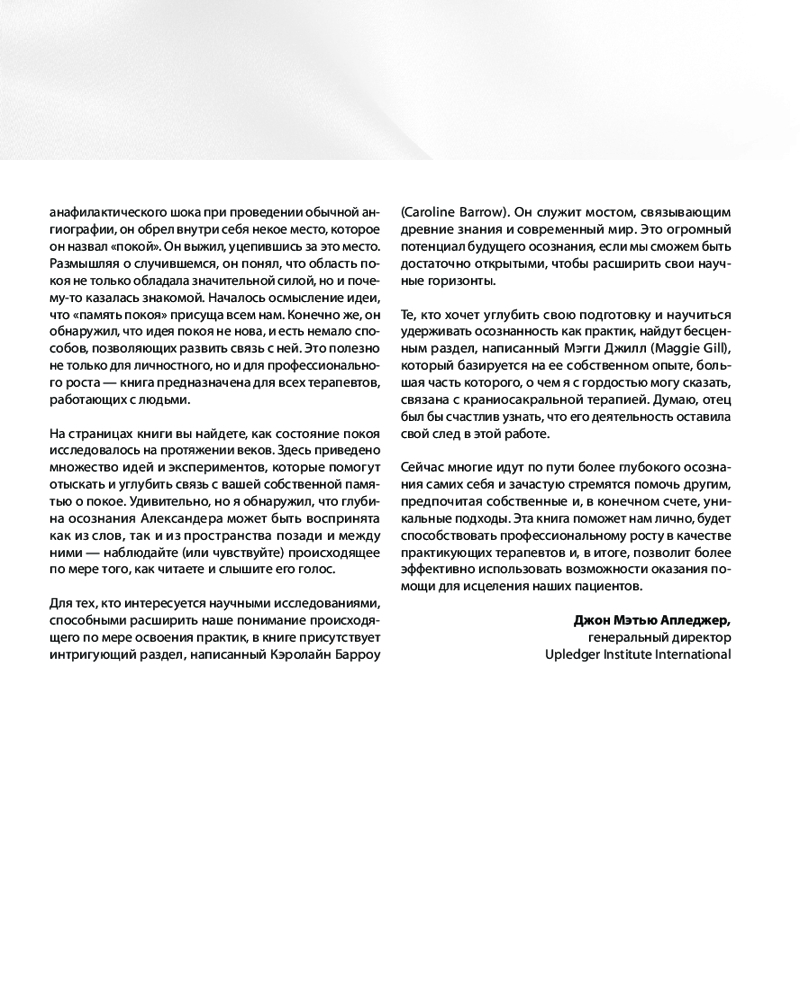 анафилактического шока при проведении обычной ангиографии, он обрел внутри себя некое место, которое он назвал «покой». Он выжил, уцепившись за это место. Размышляя о случившемся, он понял, что область покоя не только обладала значительной силой, но и почему-то казалась знакомой. Началось осмысление идеи, что «память покоя» присуща всем нам. Конечно же, он обнаружил, что идея покоя не нова, и есть немало способов, позволяющих развить связь с ней. Это полезно не только для личностного, но и для профессионального роста — книга предназначена для всех терапевтов, работающих с людьми.

На страницах книги вы найдете, как состояние покоя исследовалось на протяжении веков. Здесь приведено множество идей и экспериментов, которые помогут отыскать и углубить связь с вашей собственной памятью о покое. Удивительно, но я обнаружил, что глубина осознания Александера может быть воспринята как из слов, так и из пространства позади и между ними — наблюдайте (или чувствуйте) происходящее по мере того, как читаете и слышите его голос.

Для тех, кто интересуется научными исследованиями, способными расширить наше понимание происходящего по мере освоения практик, в книге присутствует интригующий раздел, написанный Кэролайн Барроу (Caroline Barrow). Он служит мостом, связывающим древние знания и современный мир. Это огромный потенциал будущего осознания, если мы сможем быть достаточно открытыми, чтобы расширить свои научные горизонты.

Те, кто хочет углубить свою подготовку и научиться удерживать осознанность как практик, найдут бесценным раздел, написанный Мэгги Джилл (Maggie Gill), который базируется на ее собственном опыте, большая часть которого, о чем я с гордостью могу сказать, связана с краниосакральной терапией. Думаю, отец был бы счастлив узнать, что его деятельность оставила свой след в этой работе.

Сейчас многие идут по пути более глубокого осознания самих себя и зачастую стремятся помочь другим, предпочитая собственные и, в конечном счете, уникальные подходы. Эта книга поможет нам лично, будет способствовать профессиональному росту в качестве практикующих терапевтов и, в итоге, позволит более эффективно использовать возможности оказания помощи для исцеления наших пациентов.

Джон Мэтью Апледжер,
генеральный директор
Upledger Institute International